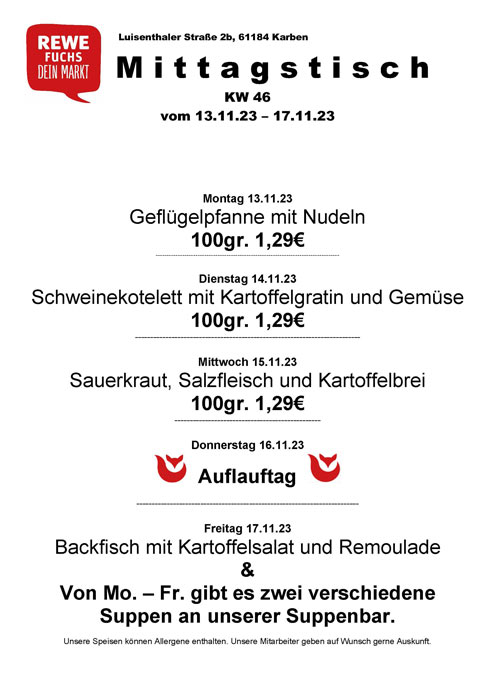 REWE
FUCHS
DEIN MARKT

Luisenthaler Straße 2b, 61184 Karben

Mittagstisch

KW 46

vom 13.11.23 – 17.11.23

Montag 13.11.23

Geflügelpfanne mit Nudeln

100gr. 1,29€

Dienstag 14.11.23

Schweinekotelett mit Kartoffelgratin und Gemüse

100gr. 1,29€

Mittwoch 15.11.23

Sauerkraut, Salzfleisch und Kartoffelbrei

100gr. 1,29€

Donnerstag 16.11.23

Auflauftag

Freitag 17.11.23

Backfisch mit Kartoffelsalat und Remoulade

&

Von Mo. – Fr. gibt es zwei verschiedene Suppen an unserer Suppenbar.

Unsere Speisen können Allergene enthalten. Unsere Mitarbeiter geben auf Wunsch gerne Auskunft.